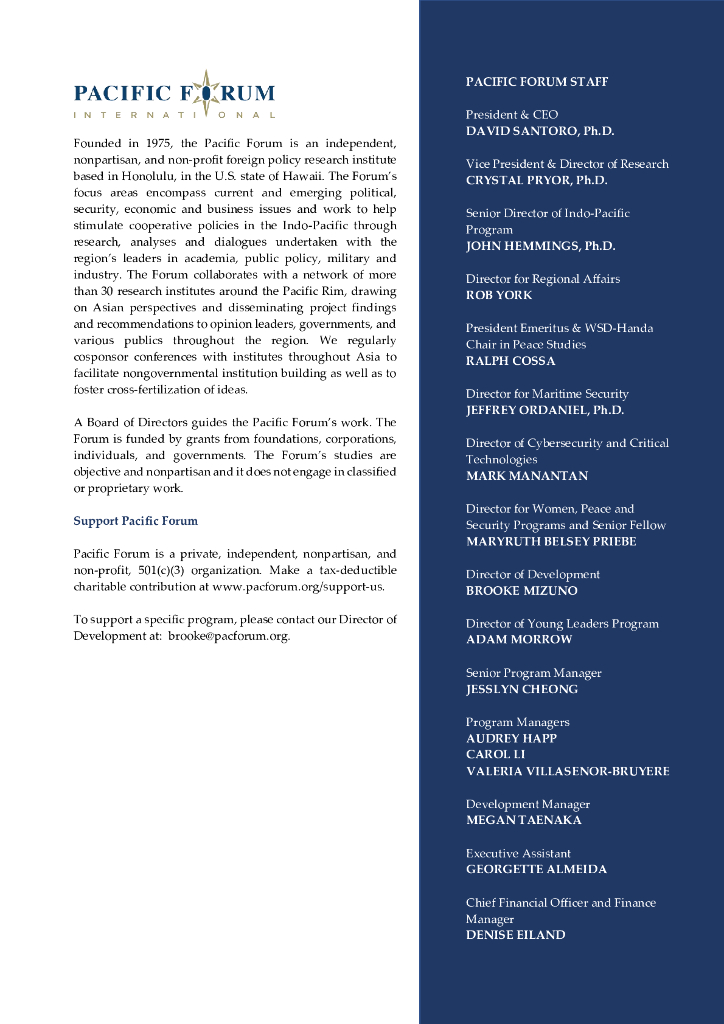 PACIFIC FORUM
INTERNATIONAL

Founded in 1975, the Pacific Forum is an independent, nonpartisan, and non-profit foreign policy research institute based in Honolulu, in the U.S. state of Hawaii. The Forum's focus areas encompass current and emerging political, security, economic and business issues and work to help stimulate cooperative policies in the Indo-Pacific through research, analyses and dialogues undertaken with the region's leaders in academia, public policy, military and industry. The Forum collaborates with a network of more than 30 research institutes around the Pacific Rim, drawing on Asian perspectives and disseminating project findings and recommendations to opinion leaders, governments, and various publics throughout the region. We regularly cosponsor conferences with institutes throughout Asia to facilitate nongovernmental institution building as well as to foster cross-fertilization of ideas.

A Board of Directors guides the Pacific Forum's work. The Forum is funded by grants from foundations, corporations, individuals, and governments. The Forum's studies are objective and nonpartisan and it does not engage in classified or proprietary work.

Support Pacific Forum

Pacific Forum is a private, independent, nonpartisan, and non-profit, 501(c)(3) organization. Make a tax-deductible charitable contribution at www.pacforum.org/support-us.

To support a specific program, please contact our Director of Development at: brooke@pacforum.org.

PACIFIC FORUM STAFF

President & CEO
DAVID SANTORO, Ph.D.

Vice President & Director of Research
CRYSTAL PRYOR, Ph.D.

Senior Director of Indo-Pacific Program
JOHN HEMMINGS, Ph.D.

Director for Regional Affairs
ROB YORK

President Emeritus & WSD-Handa Chair in Peace Studies
RALPH COSSA

Director for Maritime Security
JEFFREY ORDANIEL, Ph.D.

Director of Cybersecurity and Critical Technologies
MARK MANANTAN

Director for Women, Peace and Security Programs and Senior Fellow
MARYRUTH BELSEY PRIEBE

Director of Development
BROOKE MIZUNO

Director of Young Leaders Program
ADAM MORROW

Senior Program Manager
JESSLYN CHEONG

Program Managers
AUDREY HAPP
CAROL LI
VALERIA VILLASENOR-BRUYERE

Development Manager
MEGAN TAENAKA

Executive Assistant
GEORGETTE ALMEIDA

Chief Financial Officer and Finance Manager
DENISE EILAND